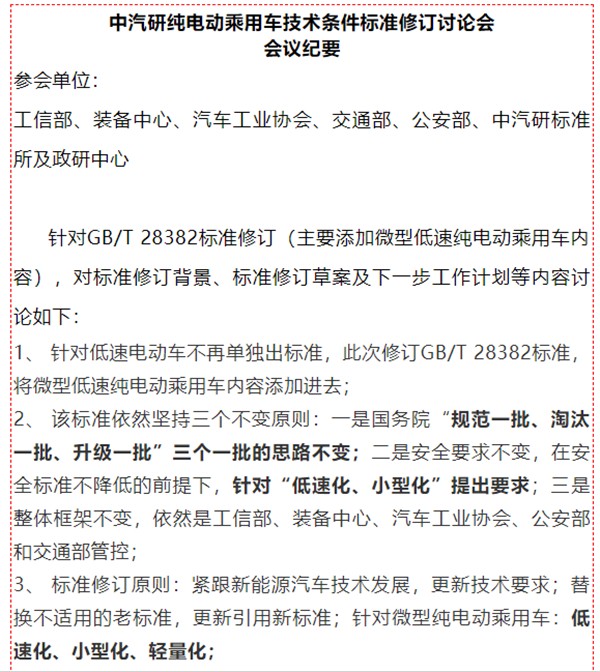 中汽研纯电动乘用车技术条件标准修订讨论会
会议纪要

参会单位：

工信部、装备中心、汽车工业协会、交通部、公安部、中汽研标准所及政研中心

针对GB/T 28382标准修订（主要添加微型低速纯电动乘用车内容），对标准修订背景、标准修订草案及下一步工作计划等内容讨论如下：

1、 针对低速电动车不再单独出标准，此次修订GB/T 28382标准，将微型低速纯电动乘用车内容添加进去；

2、 该标准依然坚持三个不变原则：一是国务院“规范一批、淘汰一批、升级一批”三个一批的思路不变；二是安全要求不变，在安全标准不降低的前提下，针对“低速化、小型化”提出要求；三是整体框架不变，依然是工信部、装备中心、汽车工业协会、公安部和交通部管控；

3、 标准修订原则：紧跟新能源汽车技术发展，更新技术要求；替换不适用的老标准，更新引用新标准；针对微型纯电动乘用车：低速化、小型化、轻量化；